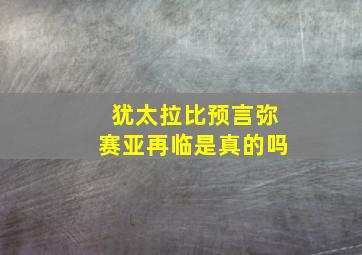 犹太拉比预言弥赛亚再临是真的吗